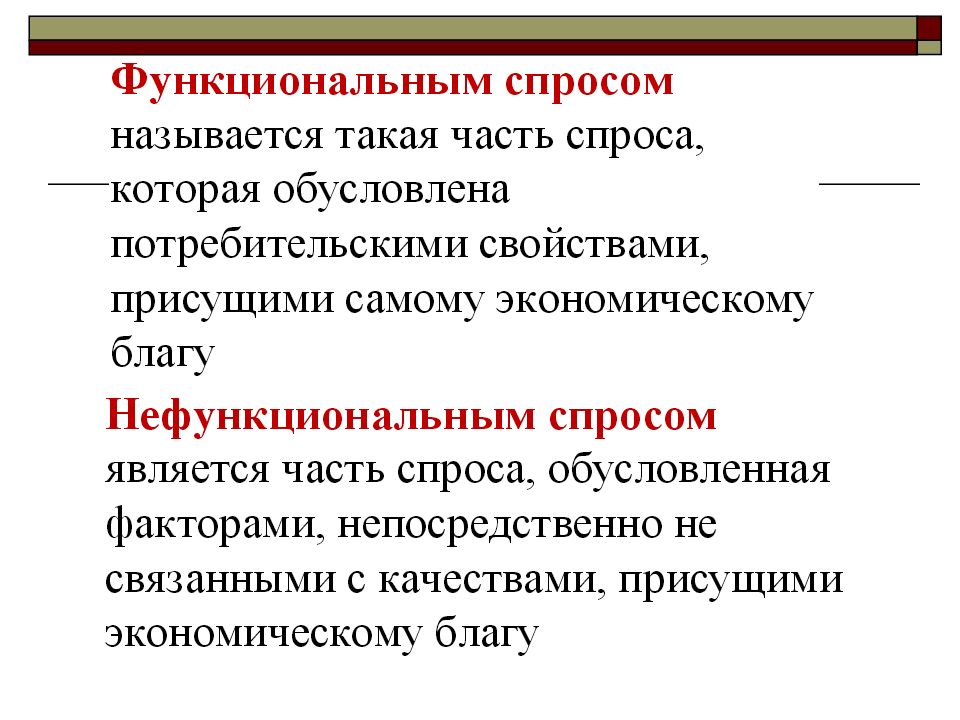 Функциональным спросом называется такая часть спроса, которая обусловлена потребительскими свойствами, присущими самому экономическому благу

Нефункциональным спросом является часть спроса, обусловленная факторами, непосредственно не связанными с качествами, присущими экономическому благу